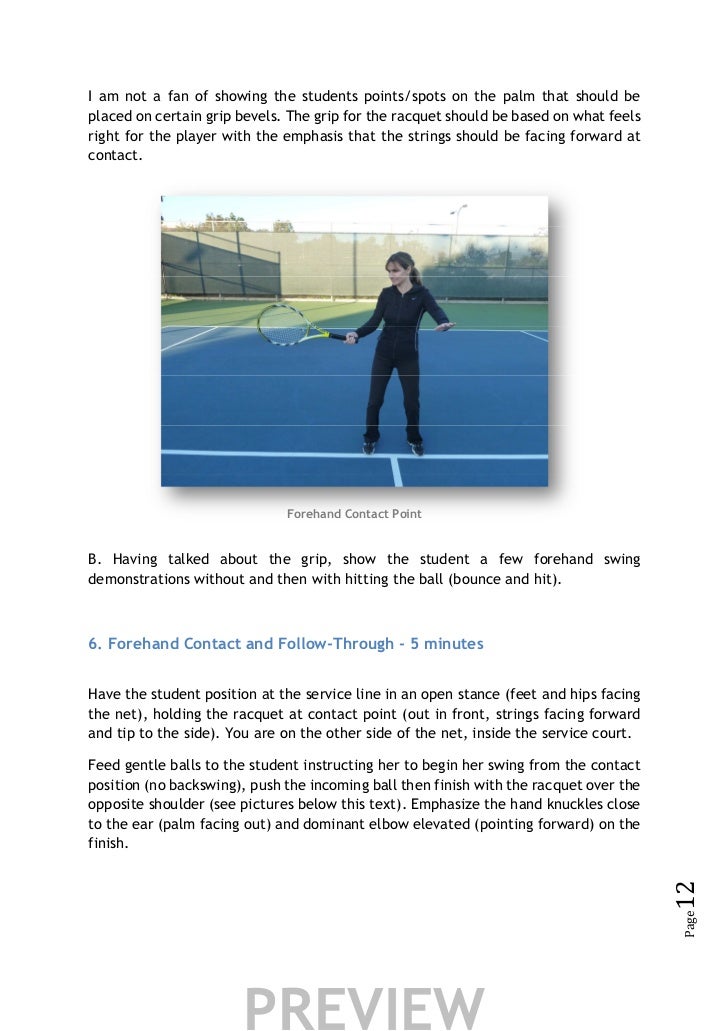 I am not a fan of showing the students points/spots on the palm that should be placed on certain grip bevels. The grip for the racquet should be based on what feels right for the player with the emphasis that the strings should be facing forward at contact.

Forehand Contact Point

B. Having talked about the grip, show the student a few forehand swing demonstrations without and then with hitting the ball (bounce and hit).

6. Forehand Contact and Follow-Through - 5 minutes

Have the student position at the service line in an open stance (feet and hips facing the net), holding the racquet at contact point (out in front, strings facing forward and tip to the side). You are on the other side of the net, inside the service court.

Feed gentle balls to the student instructing her to begin her swing from the contact position (no backswing), push the incoming ball then finish with the racquet over the opposite shoulder (see pictures below this text). Emphasize the hand knuckles close to the ear (palm facing out) and dominant elbow elevated (pointing forward) on the finish.

Page 12

PREVIEW